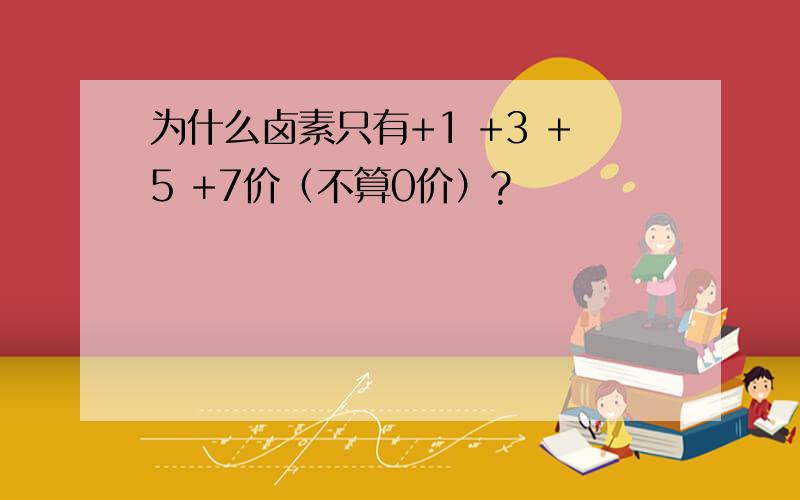 为什么卤素只有+1 +3 +5 +7价（不算0价）？